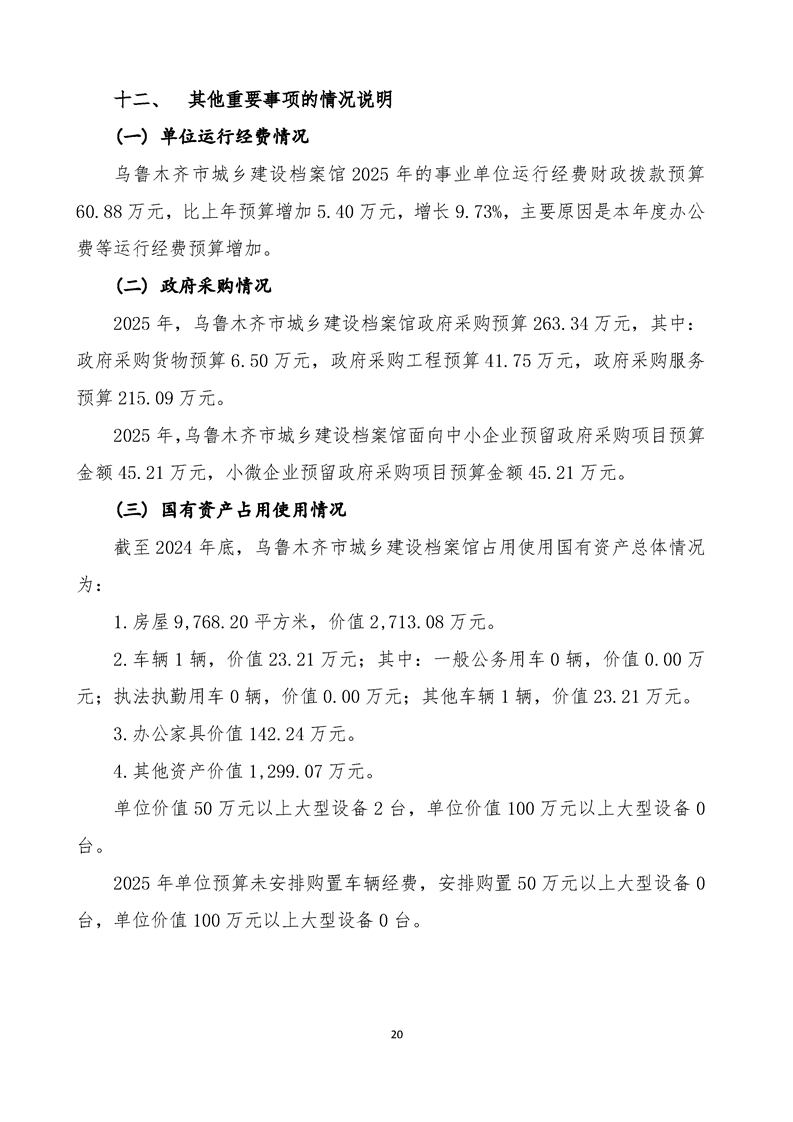 十二、 其他重要事项的情况说明

（一）单位运行经费情况

乌鲁木齐市城乡建设档案馆 2025 年的事业单位运行经费财政拨款预算 60.88 万元，比上年预算增加 5.40 万元，增长 9.73%，主要原因是本年度办公费等运行经费预算增加。

（二）政府采购情况

2025 年，乌鲁木齐市城乡建设档案馆政府采购预算 263.34 万元，其中：政府采购货物预算 6.50 万元，政府采购工程预算 41.75 万元，政府采购服务预算 215.09 万元。

2025 年，乌鲁木齐市城乡建设档案馆面向中小企业预留政府采购项目预算金额 45.21 万元，小微企业预留政府采购项目预算金额 45.21 万元。

（三）国有资产占用使用情况

截至 2024 年底，乌鲁木齐市城乡建设档案馆占用使用国有资产总体情况为：

1.房屋 9,768.20 平方米，价值 2,713.08 万元。

2.车辆 1 辆，价值 23.21 万元；其中：一般公务用车 0 辆，价值 0.00 万元；执法执勤用车 0 辆，价值 0.00 万元；其他车辆 1 辆，价值 23.21 万元。

3.办公家具价值 142.24 万元。

4.其他资产价值 1,299.07 万元。

单位价值 50 万元以上大型设备 2 台，单位价值 100 万元以上大型设备 0 台。

2025 年单位预算未安排购置车辆经费，安排购置 50 万元以上大型设备 0 台，单位价值 100 万元以上大型设备 0 台。

20